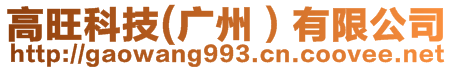 高旺科技(广州 ) 有限公司
http://gaowang993.cn.coovee.net